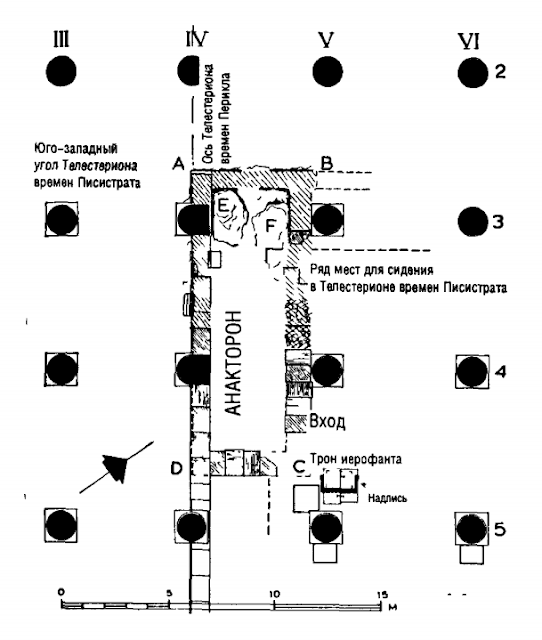 III
IV
V
VI
2
Ось Телестериона времен Перикла
Юго-западный угол Телестериона времен Писистрата
A
B
E
F
3
Ряд мест для сидения в Телестерионе времен Писистрата
АНАКТОРОН
4
Вход
D
C
Трон иерофанта
Надпись
5
0
5
10
15
м